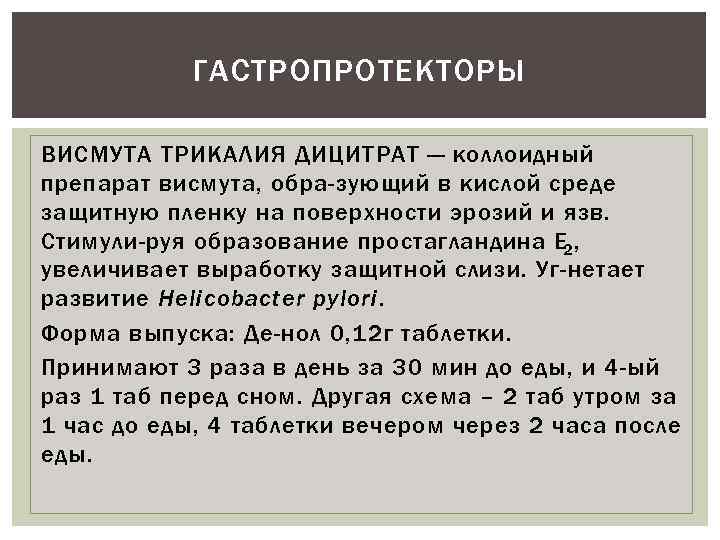 ГАСТРОПРОТЕКТОРЫ

ВИСМУТА ТРИКАЛИЯ ДИЦИТРАТ — коллоидный препарат висмута, обра-зующий в кислой среде защитную пленку на поверхности эрозий и язв. Стимули-руя образование простагландина $E_2$, увеличивает выработку защитной слизи. Уг-нетает развитие Helicobacter pylori.

Форма выпуска: Де-нол 0,12г таблетки.

Принимают 3 раза в день за 30 мин до еды, и 4-ый раз 1 таб перед сном. Другая схема – 2 таб утром за 1 час до еды, 4 таблетки вечером через 2 часа после еды.